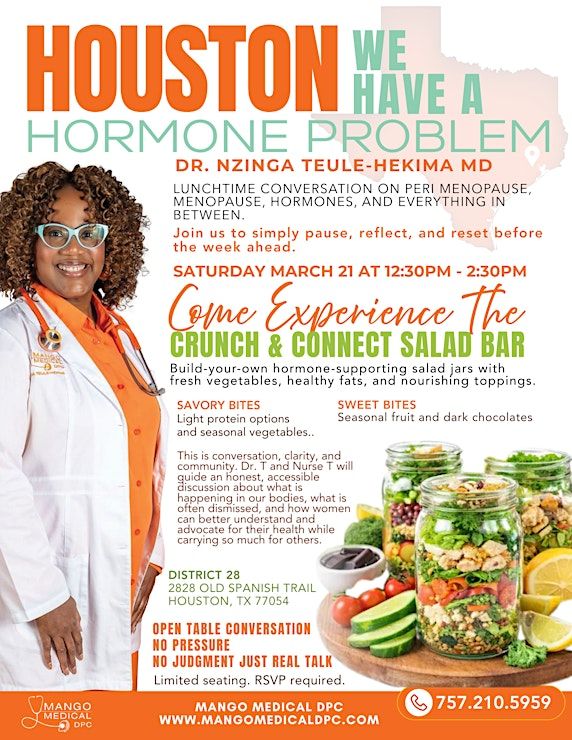 HOUSTON WE HAVE A HORMONE PROBLEM

DR. NZINGA TEULE-HEKIMA MD

LUNCHTIME CONVERSATION ON PERI MENOPAUSE, MENOPAUSE, HORMONES, AND EVERYTHING IN BETWEEN.

Join us to simply pause, reflect, and reset before the week ahead.

SATURDAY MARCH 21 AT 12:30PM - 2:30PM

Come Experience The

CRUNCH & CONNECT SALAD BAR

Build-your-own hormone-supporting salad jars with fresh vegetables, healthy fats, and nourishing toppings.

SAVORY BITES
Light protein options and seasonal vegetables..

SWEET BITES
Seasonal fruit and dark chocolates

This is conversation, clarity, and community. Dr. T and Nurse T will guide an honest, accessible discussion about what is happening in our bodies, what is often dismissed, and how women can better understand and advocate for their health while carrying so much for others.

DISTRICT 28
2828 OLD SPANISH TRAIL
HOUSTON, TX 77054

OPEN TABLE CONVERSATION
NO PRESSURE
NO JUDGMENT JUST REAL TALK

Limited seating. RSVP required.

MANGO MEDICAL DPC

MANGO MEDICAL DPC
WWW.MANGOMEDICALDPC.COM

757.210.5959